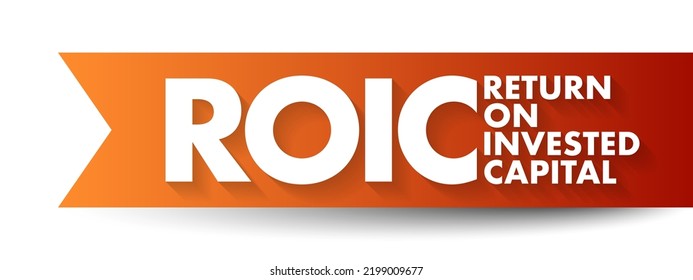 ROIC RETURN ON INVESTED CAPITAL

shutterstock.com · 2199009677